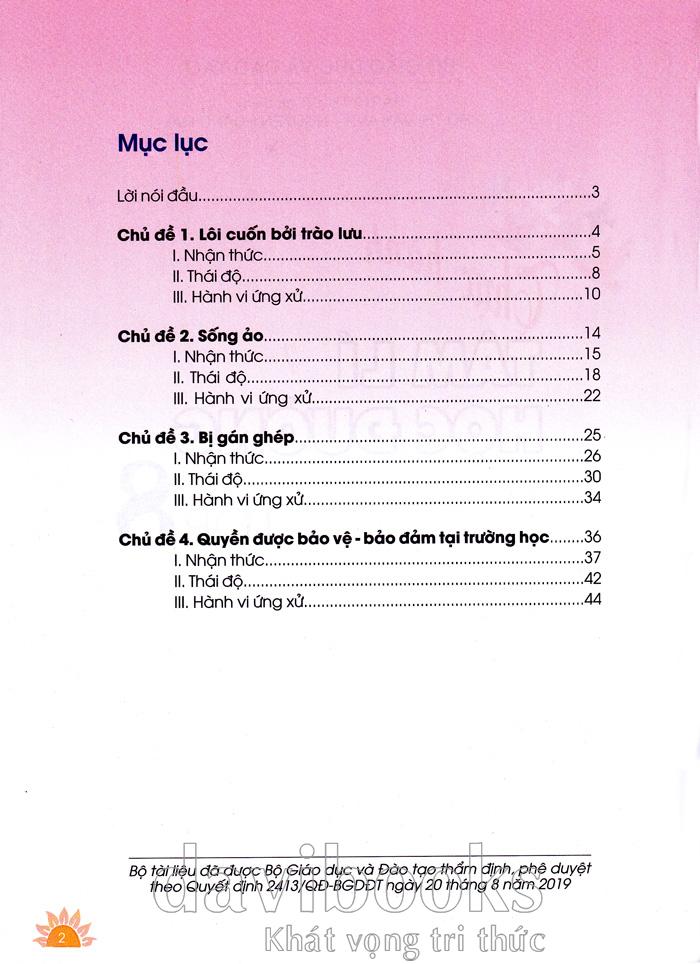 Mục lục

Lời nói đầu 3

Chủ đề 1. Lôi cuốn bởi trào lưu 4
I. Nhận thức 5
II. Thái độ 8
III. Hành vi ứng xử 10

Chủ đề 2. Sống ảo 14
I. Nhận thức 15
II. Thái độ 18
III. Hành vi ứng xử 22

Chủ đề 3. Bị gán ghép 25
I. Nhận thức 26
II. Thái độ 30
III. Hành vi ứng xử 34

Chủ đề 4. Quyền được bảo vệ - bảo đảm tại trường học 36
I. Nhận thức 37
II. Thái độ 42
III. Hành vi ứng xử 44

Bộ tài liệu đã được Bộ Giáo dục và Đào tạo thẩm định, phê duyệt theo Quyết định 2413/QĐ-BGDĐT ngày 20 tháng 8 năm 2019

2

davibooks
Khát vọng tri thức